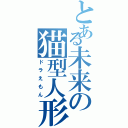 とある未来の猫型人形
ドラえもん